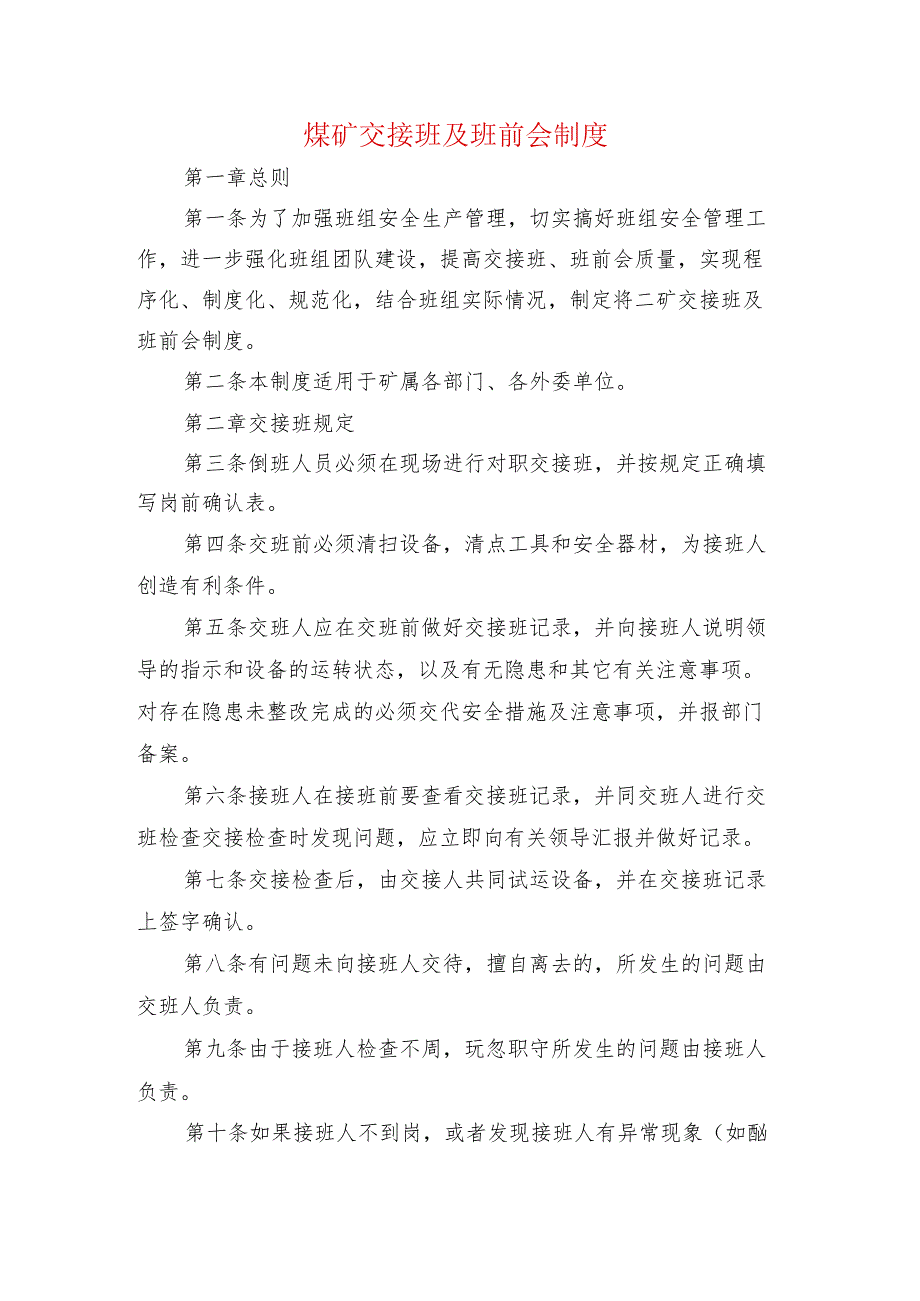 煤矿交接班及班前会制度

第一章总则

第一条为了加强班组安全生产管理，切实搞好班组安全管理工作，进一步强化班组团队建设，提高交接班、班前会质量，实现程序化、制度化、规范化，结合班组实际情况，制定将二矿交接班及班前会制度。

第二条本制度适用于矿属各部门、各外委单位。

第二章交接班规定

第三条倒班人员必须在现场进行对职交接班，并按规定正确填写岗前确认表。

第四条交班前必须清扫设备，清点工具和安全器材，为接班人创造有利条件。

第五条交班人应在交班前做好交接班记录，并向接班人说明领导的指示和设备的运转状态，以及有无隐患和其它有关注意事项。对存在隐患未整改完成的必须交代安全措施及注意事项，并报部门备案。

第六条接班人在接班前要查看交接班记录，并同交班人进行交班检查交接检查时发现问题，应立即向有关领导汇报并做好记录。

第七条交接检查后，由交接人共同试运设备，并在交接班记录上签字确认。

第八条有问题未向接班人交待，擅自离去的，所发生的问题由交班人负责。

第九条由于接班人检查不周，玩忽职守所发生的问题由接班人负责。

第十条如果接班人不到岗，或者发现接班人有异常现象（如酗